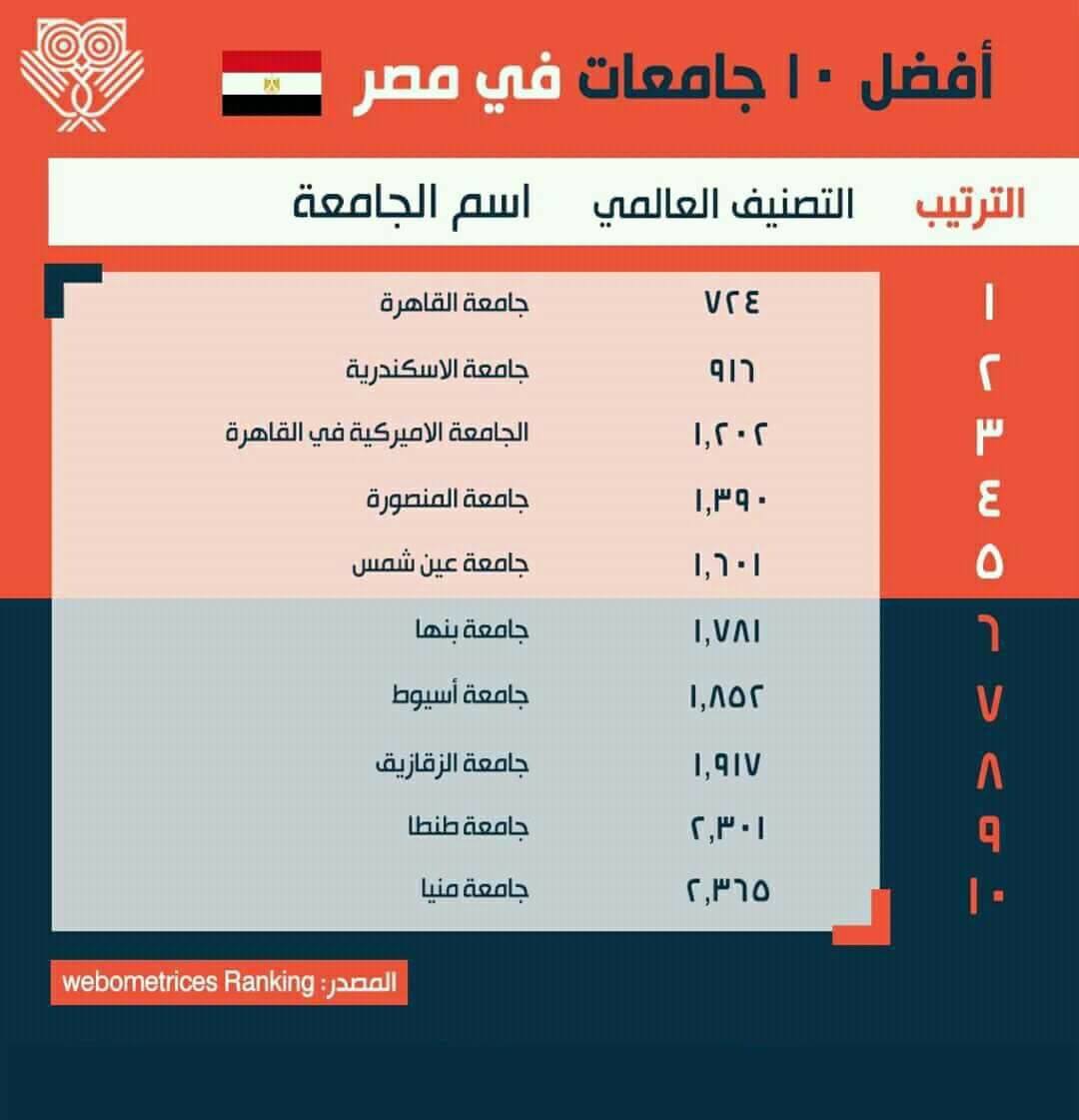 أفضل ١٠ جامعات في مصر

| الترتيب | التصنيف العالمي | اسم الجامعة |
|---|---|---|
| ١ | ٧٢٤ | جامعة القاهرة |
| ٢ | ٩١٦ | جامعة الاسكندرية |
| ٣ | ١,٢٠٢ | الجامعة الاميركية في القاهرة |
| ٤ | ١,٣٩٠ | جامعة المنصورة |
| ٥ | ١,٦٠١ | جامعة عين شمس |
| ٦ | ١,٧٨١ | جامعة بنها |
| ٧ | ١,٨٥٢ | جامعة أسيوط |
| ٨ | ١,٩١٧ | جامعة الزقازيق |
| ٩ | ٢,٣٠١ | جامعة طنطا |
| ١٠ | ٢,٣٦٥ | جامعة منيا |

المصدر: webometrices Ranking